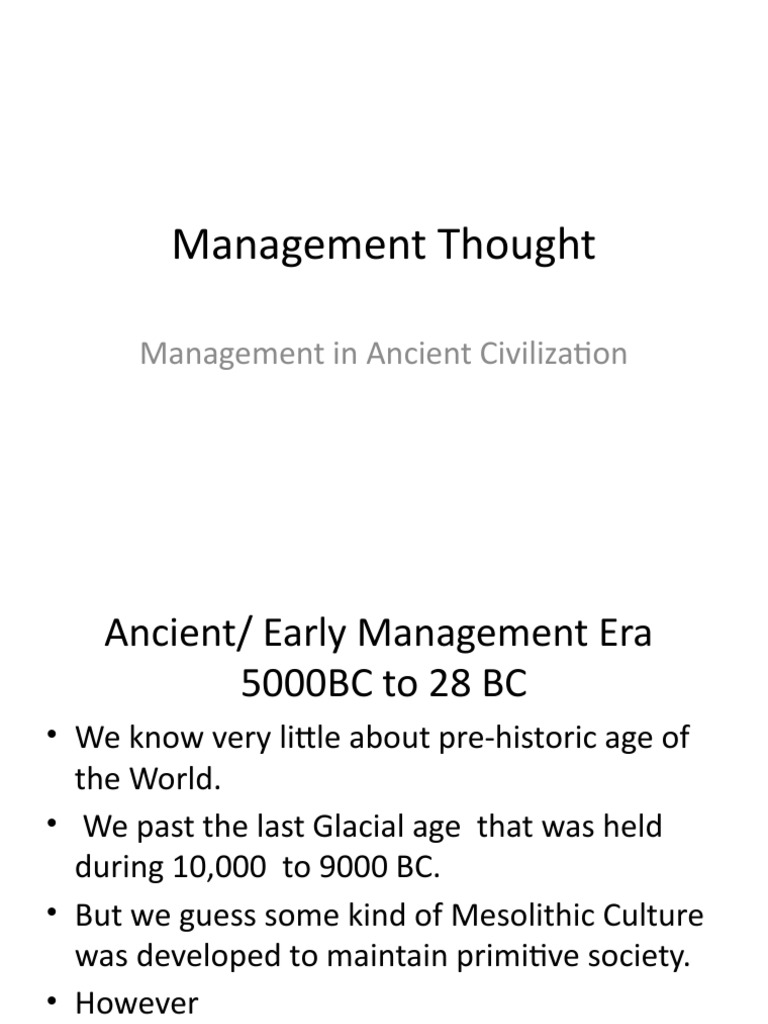 Management Thought

Management in Ancient Civilization

Ancient/ Early Management Era 5000BC to 28 BC

• We know very little about pre-historic age of the World.
• We past the last Glacial age that was held during 10,000 to 9000 BC.
• But we guess some kind of Mesolithic Culture was developed to maintain primitive society.
• However